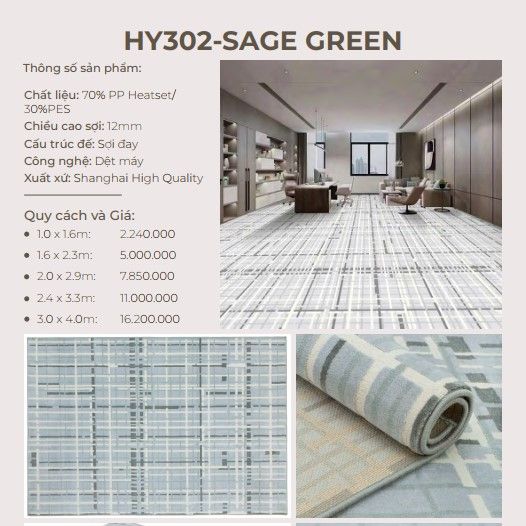 HY302-SAGE GREEN

Thông số sản phẩm:

Chất liệu: 70% PP Heatset/ 30%PES
Chiều cao sợi: 12mm
Cấu trúc đế: Sợi đay
Công nghệ: Dệt máy
Xuất xứ: Shanghai High Quality

Quy cách và Giá:
- 1.0 x 1.6m: 2.240.000
- 1.6 x 2.3m: 5.000.000
- 2.0 x 2.9m: 7.850.000
- 2.4 x 3.3m: 11.000.000
- 3.0 x 4.0m: 16.200.000